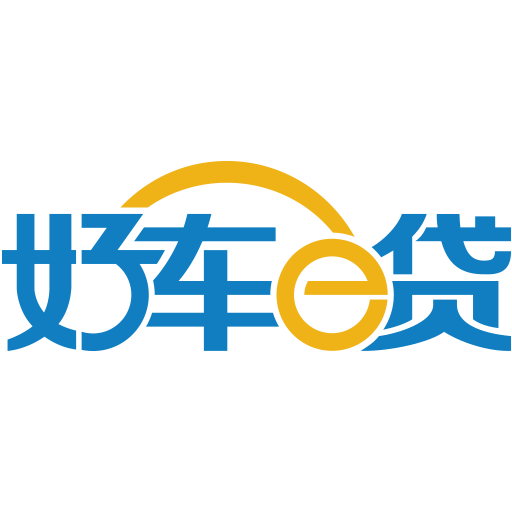 好车e贷